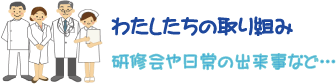 わたしたちの取り組み

研修会や日常の出来事など…